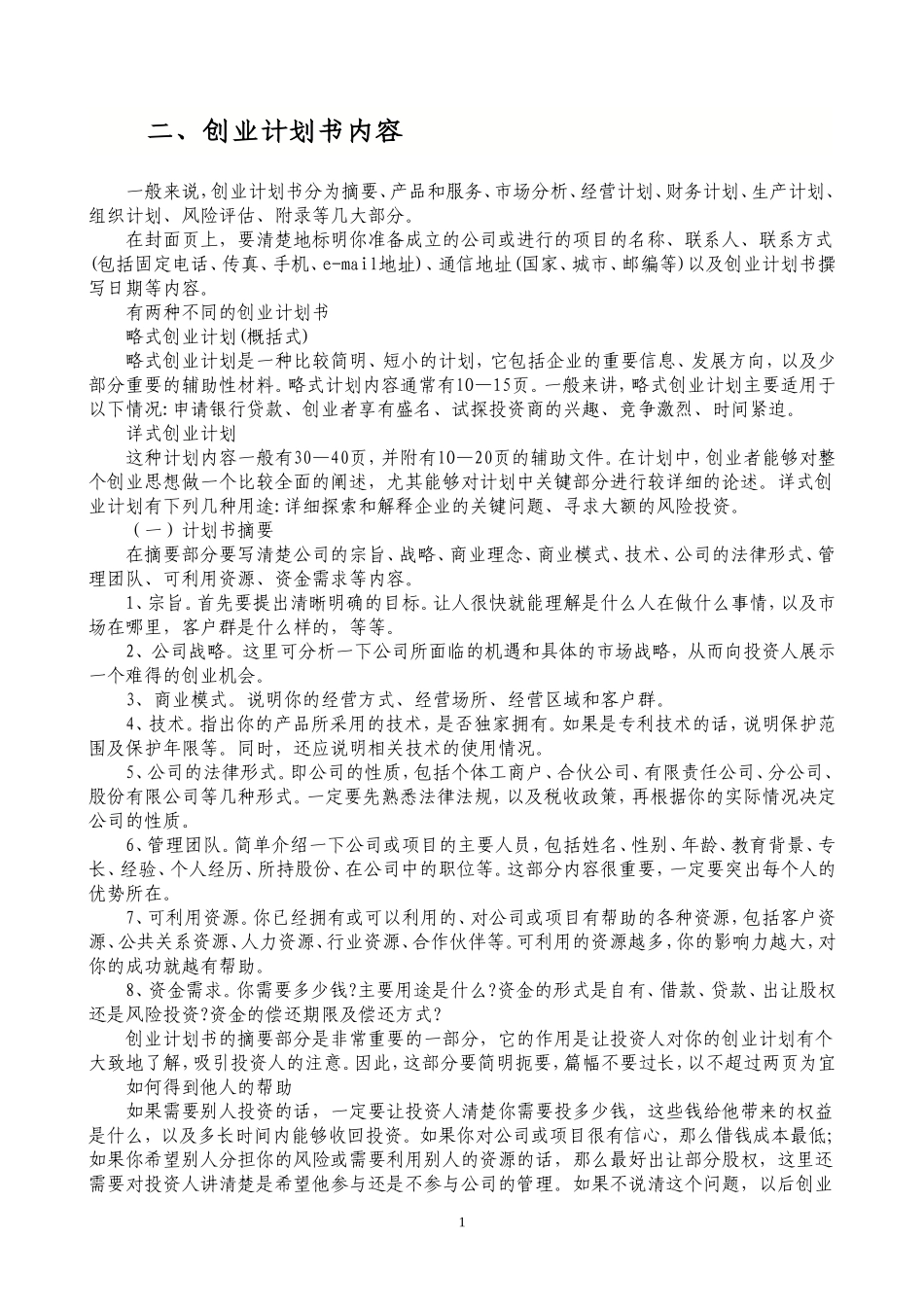 二、创业计划书内容

一般来说，创业计划书分为摘要、产品和服务、市场分析、经营计划、财务计划、生产计划、组织计划、风险评估、附录等几大部分。

在封面页上，要清楚地标明你准备成立的公司或进行的项目的名称、联系人、联系方式(包括固定电话、传真、手机、e-mail地址)、通信地址(国家、城市、邮编等)以及创业计划书撰写日期等内容。

有两种不同的创业计划书

略式创业计划(概括式)

略式创业计划是一种比较简明、短小的计划，它包括企业的重要信息、发展方向，以及少部分重要的辅助性材料。略式计划内容通常有10—15页。一般来讲，略式创业计划主要适用于以下情况：申请银行贷款、创业者享有盛名、试探投资商的兴趣、竞争激烈、时间紧迫。

详式创业计划

这种计划内容一般有30—40页，并附有10—20页的辅助文件。在计划中，创业者能够对整个创业思想做一个比较全面的阐述，尤其能够对计划中关键部分进行较详细的论述。详式创业计划有下列几种用途：详细探索和解释企业的关键问题、寻求大额的风险投资。

（一）计划书摘要

在摘要部分要写清楚公司的宗旨、战略、商业理念、商业模式、技术、公司的法律形式、管理团队、可利用资源、资金需求等内容。

1、宗旨。首先要提出清晰明确的目标。让人很快就能理解是什么人在做什么事情，以及市场在哪里，客户群是什么样的，等等。

2、公司战略。这里可分析一下公司所面临的机遇和具体的市场战略，从而向投资人展示一个难得的创业机会。

3、商业模式。说明你的经营方式、经营场所、经营区域和客户群。

4、技术。指出你的产品所采用的技术，是否独家拥有。如果是专利技术的话，说明保护范围及保护年限等。同时，还应说明相关技术的使用情况。

5、公司的法律形式。即公司的性质，包括个体工商户、合伙公司、有限责任公司、分公司、股份有限公司等几种形式。一定要先熟悉法律法规，以及税收政策，再根据你的实际情况决定公司的性质。

6、管理团队。简单介绍一下公司或项目的主要人员，包括姓名、性别、年龄、教育背景、专长、经验、个人经历、所持股份、在公司中的职位等。这部分内容很重要，一定要突出每个人的优势所在。

7、可利用资源。你已经拥有或可以利用的、对公司或项目有帮助的各种资源，包括客户资源、公共关系资源、人力资源、行业资源、合作伙伴等。可利用的资源越多，你的影响力越大，对你的成功就越有帮助。

8、资金需求。你需要多少钱?主要用途是什么?资金的形式是自有、借款、贷款、出让股权还是风险投资?资金的偿还期限及偿还方式?

创业计划书的摘要部分是非常重要的一部分，它的作用是让投资人对你的创业计划有个大致地了解，吸引投资人的注意。因此，这部分要简明扼要，篇幅不要过长，以不超过两页为宜

如何得到他人的帮助

如果需要别人投资的话，一定要让投资人清楚你需要投多少钱，这些钱给他带来的权益是什么，以及多长时间内能够收回投资。如果你对公司或项目很有信心，那么借钱成本最低；如果你希望别人分担你的风险或需要利用别人的资源的话，那么最好出让部分股权，这里还需要对投资人讲清楚是希望他参与还是不参与公司的管理。如果不说清这个问题，以后创业

1